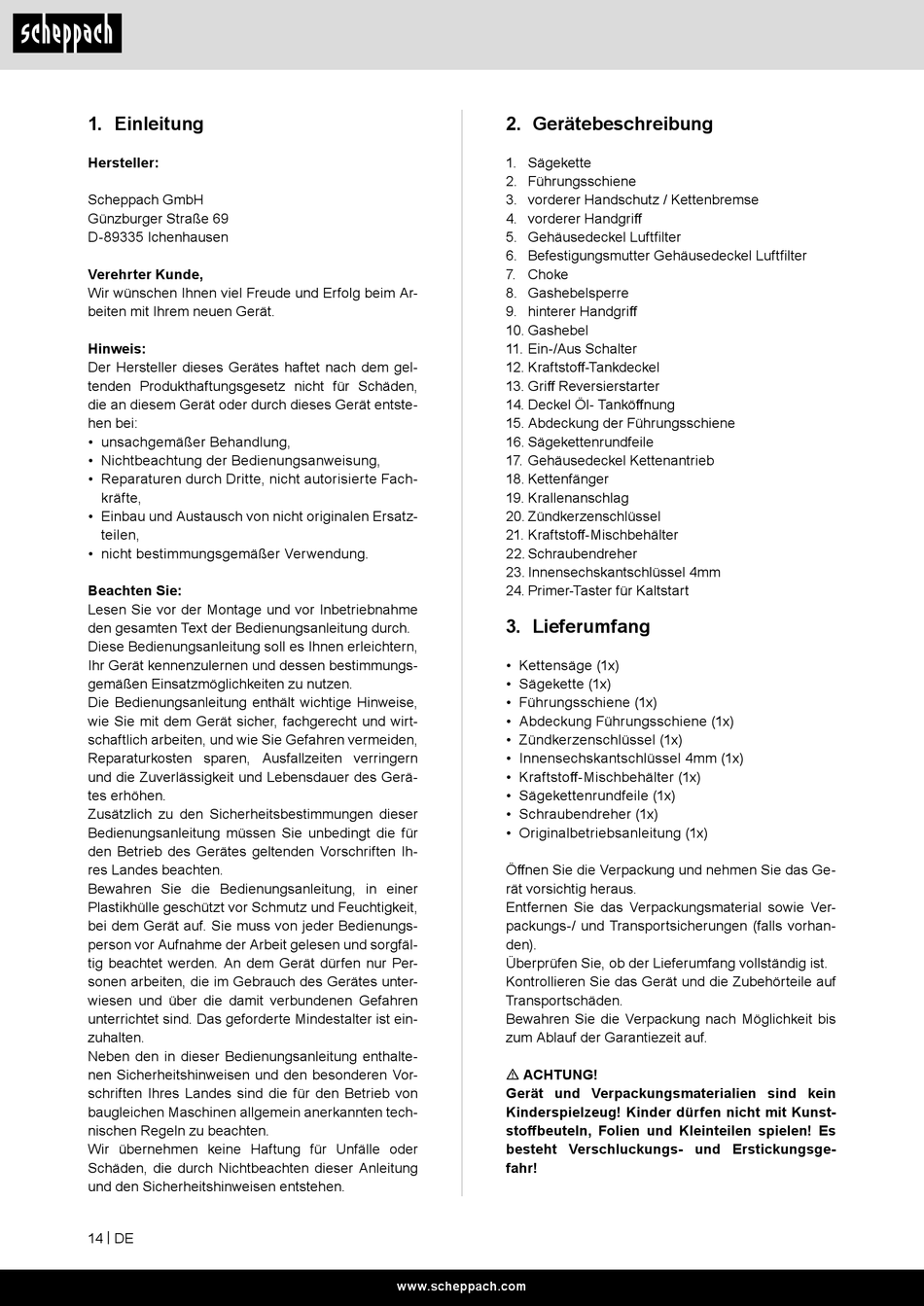 scheppach

1. Einleitung

Hersteller:

Scheppach GmbH
Günzburger Straße 69
D-89335 Ichenhausen

Verehrter Kunde,
Wir wünschen Ihnen viel Freude und Erfolg beim Arbeiten mit Ihrem neuen Gerät.

Hinweis:
Der Hersteller dieses Gerätes haftet nach dem geltenden Produkthaftungsgesetz nicht für Schäden, die an diesem Gerät oder durch dieses Gerät entstehen bei:
• unsachgemäßer Behandlung,
• Nichtbeachtung der Bedienungsanweisung,
• Reparaturen durch Dritte, nicht autorisierte Fachkräfte,
• Einbau und Austausch von nicht originalen Ersatzteilen,
• nicht bestimmungsgemäßer Verwendung.

Beachten Sie:
Lesen Sie vor der Montage und vor Inbetriebnahme den gesamten Text der Bedienungsanleitung durch. Diese Bedienungsanleitung soll es Ihnen erleichtern, Ihr Gerät kennenzulernen und dessen bestimmungsgemäßen Einsatzmöglichkeiten zu nutzen.
Die Bedienungsanleitung enthält wichtige Hinweise, wie Sie mit dem Gerät sicher, fachgerecht und wirtschaftlich arbeiten, und wie Sie Gefahren vermeiden, Reparaturkosten sparen, Ausfallzeiten verringern und die Zuverlässigkeit und Lebensdauer des Gerätes erhöhen.
Zusätzlich zu den Sicherheitsbestimmungen dieser Bedienungsanleitung müssen Sie unbedingt die für den Betrieb des Gerätes geltenden Vorschriften Ihres Landes beachten.
Bewahren Sie die Bedienungsanleitung, in einer Plastikhülle geschützt vor Schmutz und Feuchtigkeit, bei dem Gerät auf. Sie muss von jeder Bedienungsperson vor Aufnahme der Arbeit gelesen und sorgfältig beachtet werden. An dem Gerät dürfen nur Personen arbeiten, die im Gebrauch des Gerätes unterwiesen und über die damit verbundenen Gefahren unterrichtet sind. Das geforderte Mindestalter ist einzuhalten.
Neben den in dieser Bedienungsanleitung enthaltenen Sicherheitshinweisen und den besonderen Vorschriften Ihres Landes sind die für den Betrieb von baugleichen Maschinen allgemein anerkannten technischen Regeln zu beachten.
Wir übernehmen keine Haftung für Unfälle oder Schäden, die durch Nichtbeachten dieser Anleitung und den Sicherheitshinweisen entstehen.

2. Gerätebeschreibung

1. Sägekette
2. Führungsschiene
3. vorderer Handschutz / Kettenbremse
4. vorderer Handgriff
5. Gehäusedeckel Luftfilter
6. Befestigungsmutter Gehäusedeckel Luftfilter
7. Choke
8. Gashebelsperre
9. hinterer Handgriff
10. Gashebel
11. Ein-/Aus Schalter
12. Kraftstoff-Tankdeckel
13. Griff Reversierstarter
14. Deckel Öl- Tanköffnung
15. Abdeckung der Führungsschiene
16. Sägekettenrundfeile
17. Gehäusedeckel Kettenantrieb
18. Kettenfänger
19. Krallenanschlag
20. Zündkerzenschlüssel
21. Kraftstoff-Mischbehälter
22. Schraubendreher
23. Innensechskantschlüssel 4mm
24. Primer-Taster für Kaltstart

3. Lieferumfang

• Kettensäge (1x)
• Sägekette (1x)
• Führungsschiene (1x)
• Abdeckung Führungsschiene (1x)
• Zündkerzenschlüssel (1x)
• Innensechskantschlüssel 4mm (1x)
• Kraftstoff-Mischbehälter (1x)
• Sägekettenrundfeile (1x)
• Schraubendreher (1x)
• Originalbetriebsanleitung (1x)

Öffnen Sie die Verpackung und nehmen Sie das Gerät vorsichtig heraus.
Entfernen Sie das Verpackungsmaterial sowie Verpackungs-/ und Transportsicherungen (falls vorhanden).
Überprüfen Sie, ob der Lieferumfang vollständig ist.
Kontrollieren Sie das Gerät und die Zubehörteile auf Transportschäden.
Bewahren Sie die Verpackung nach Möglichkeit bis zum Ablauf der Garantiezeit auf.

⚠ ACHTUNG!
Gerät und Verpackungsmaterialien sind kein Kinderspielzeug! Kinder dürfen nicht mit Kunststoffbeuteln, Folien und Kleinteilen spielen! Es besteht Verschluckungs- und Erstickungsgefahr!

14 | DE

www.scheppach.com